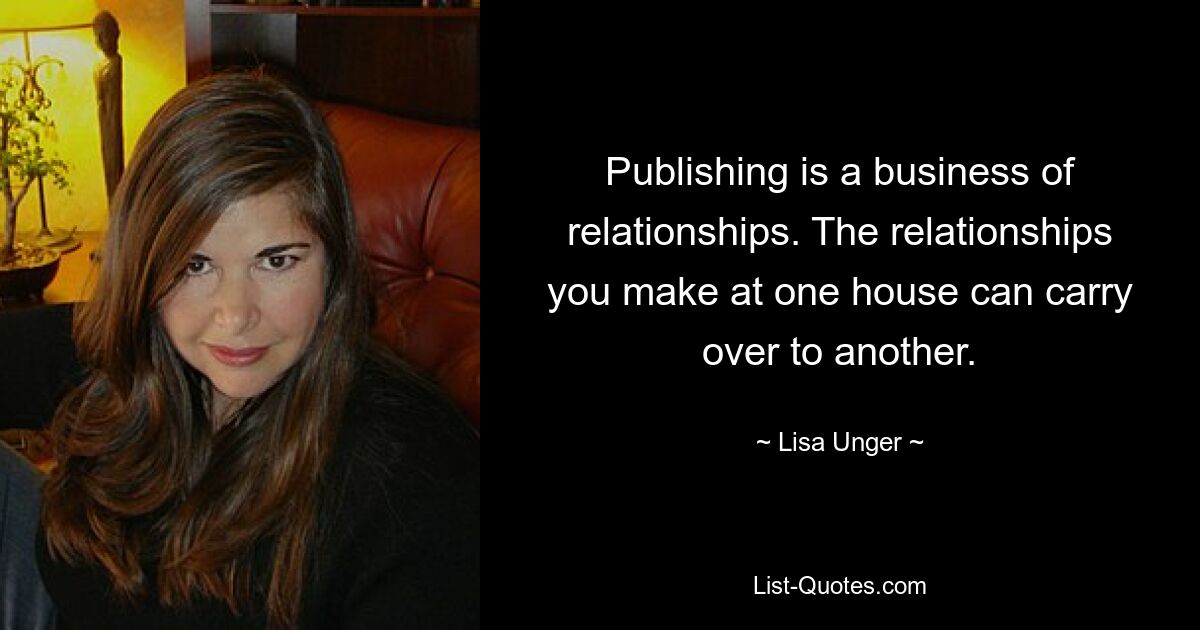 Publishing is a business of relationships. The relationships you make at one house can carry over to another.

~ Lisa Unger ~

List-Quotes.com